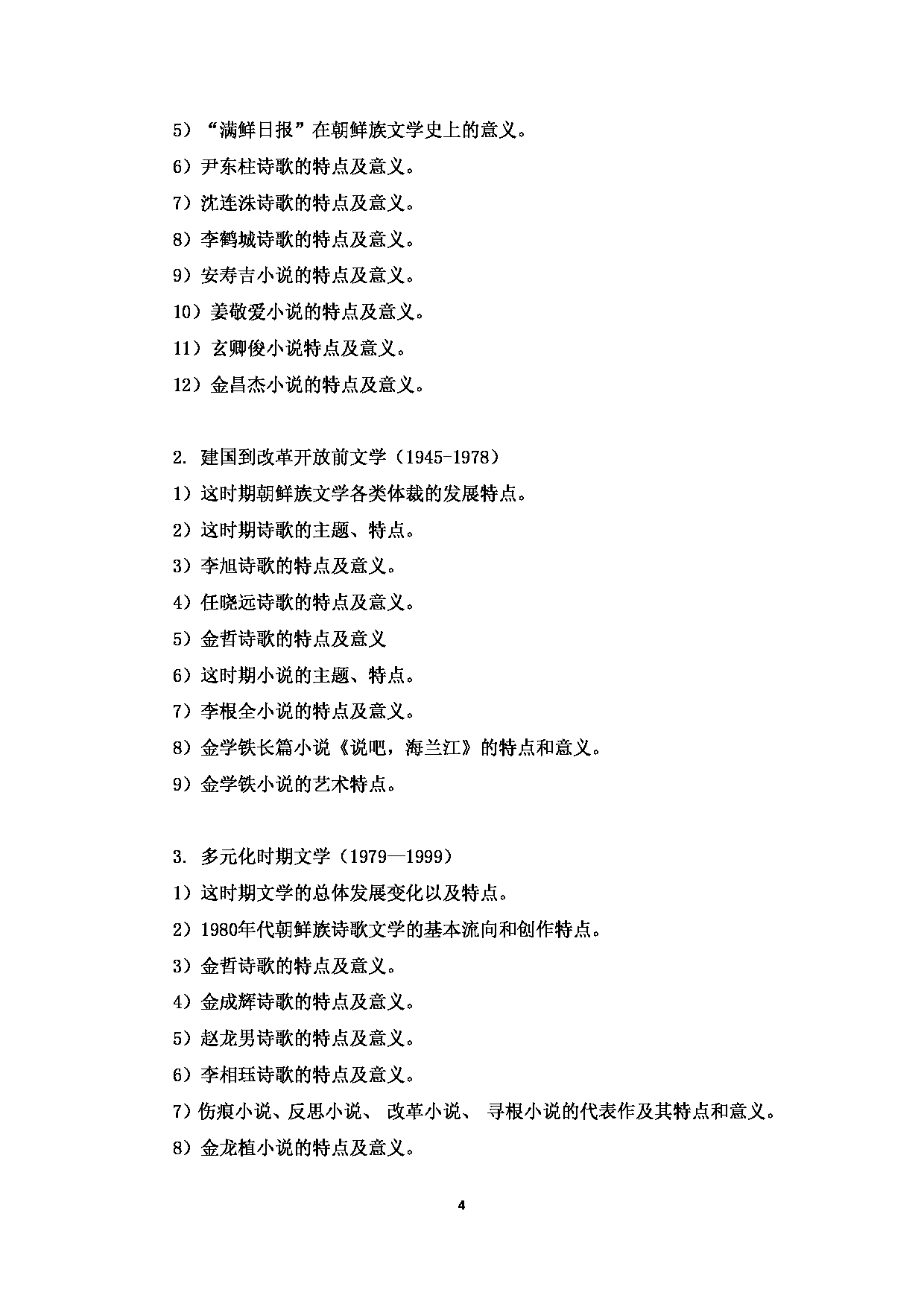 5）“满鲜日报”在朝鲜族文学史上的意义。

6）尹东柱诗歌的特点及意义。

7）沈连洙诗歌的特点及意义。

8）李鹤城诗歌的特点及意义。

9）安寿吉小说的特点及意义。

10）姜敬爱小说的特点及意义。

11）玄卿俊小说特点及意义。

12）金昌杰小说的特点及意义。

2. 建国到改革开放前文学（1945-1978）

1）这时期朝鲜族文学各类体裁的发展特点。

2）这时期诗歌的主题、特点。

3）李旭诗歌的特点及意义。

4）任晓远诗歌的特点及意义。

5）金哲诗歌的特点及意义

6）这时期小说的主题、特点。

7）李根全小说的特点及意义。

8）金学铁长篇小说《说吧，海兰江》的特点和意义。

9）金学铁小说的艺术特点。

3. 多元化时期文学（1979—1999）

1）这时期文学的总体发展变化以及特点。

2）1980年代朝鲜族诗歌文学的基本流向和创作特点。

3）金哲诗歌的特点及意义。

4）金成辉诗歌的特点及意义。

5）赵龙男诗歌的特点及意义。

6）李相珏诗歌的特点及意义。

7）伤痕小说、反思小说、 改革小说、 寻根小说的代表作及其特点和意义。

8）金龙植小说的特点及意义。

4